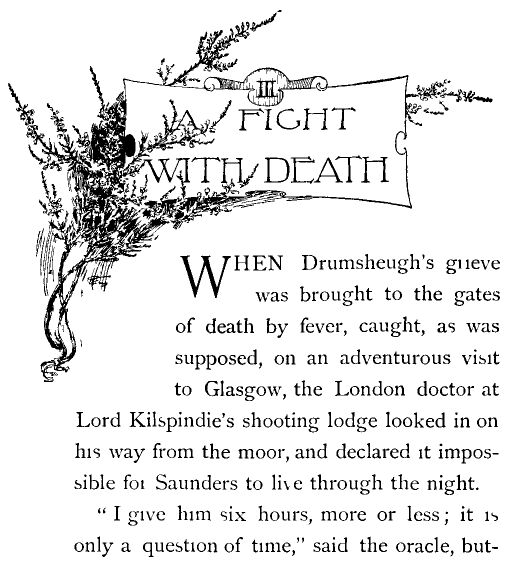 III

A FIGHT WITH DEATH

WHEN Drumsheugh's grieve was brought to the gates of death by fever, caught, as was supposed, on an adventurous visit to Glasgow, the London doctor at Lord Kilspindie's shooting lodge looked in on his way from the moor, and declared it impossible for Saunders to live through the night.

"I give him six hours, more or less; it is only a question of time," said the oracle, but-